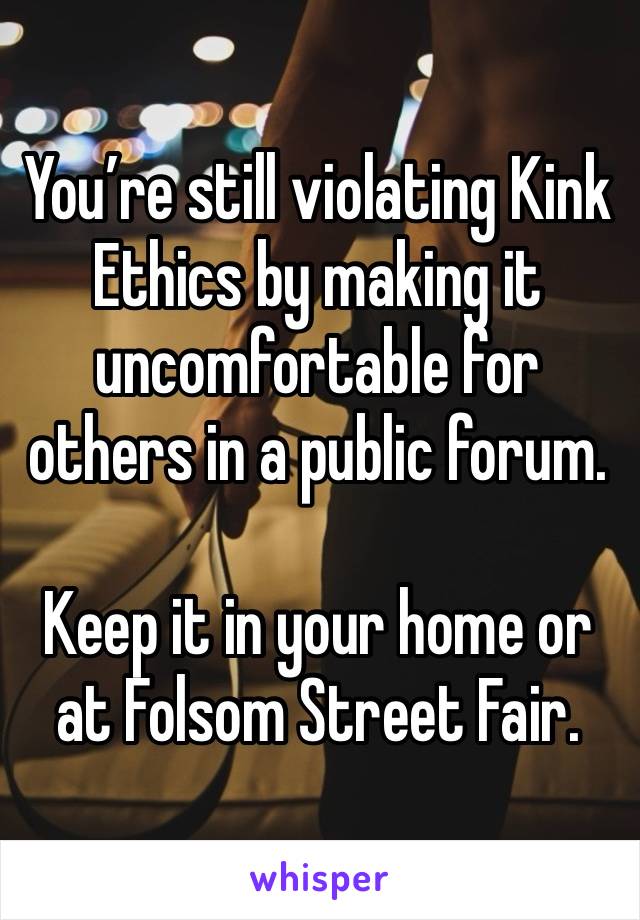 You’re still violating Kink Ethics by making it uncomfortable for others in a public forum.

Keep it in your home or at Folsom Street Fair.

whisper